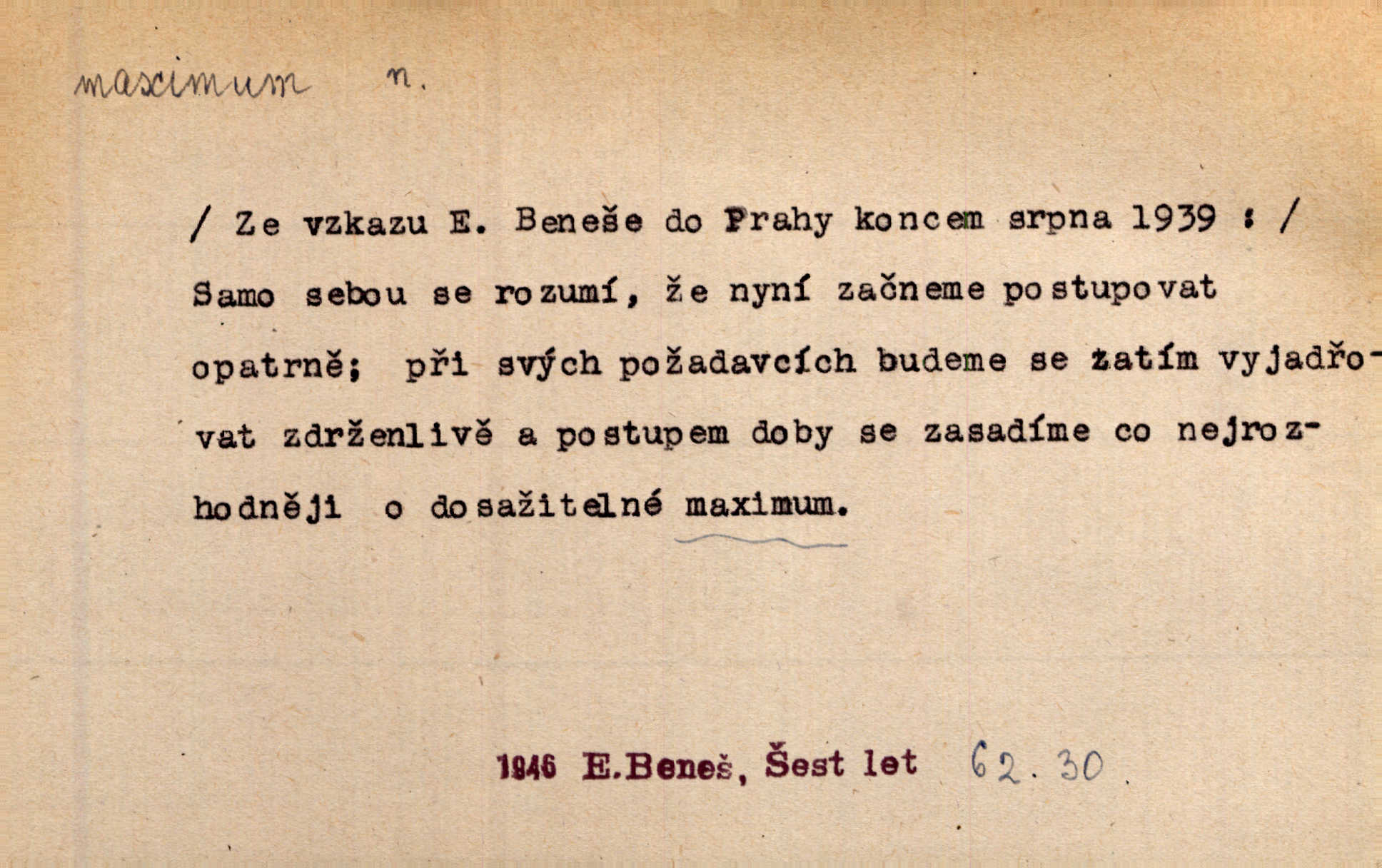 maximum n.

/ Ze vzkazu E. Beneše do Prahy koncem srpna 1939 : /

Samo sebou se rozumí, že nyní začneme postupovat opatrně; při svých požadavcích budeme se zatím vyjadřovat zdrženlivě a postupem doby se zasadíme co nejrozhodněji o dosažitelné maximum.

1946 E.Beneš, Šest let 62.30